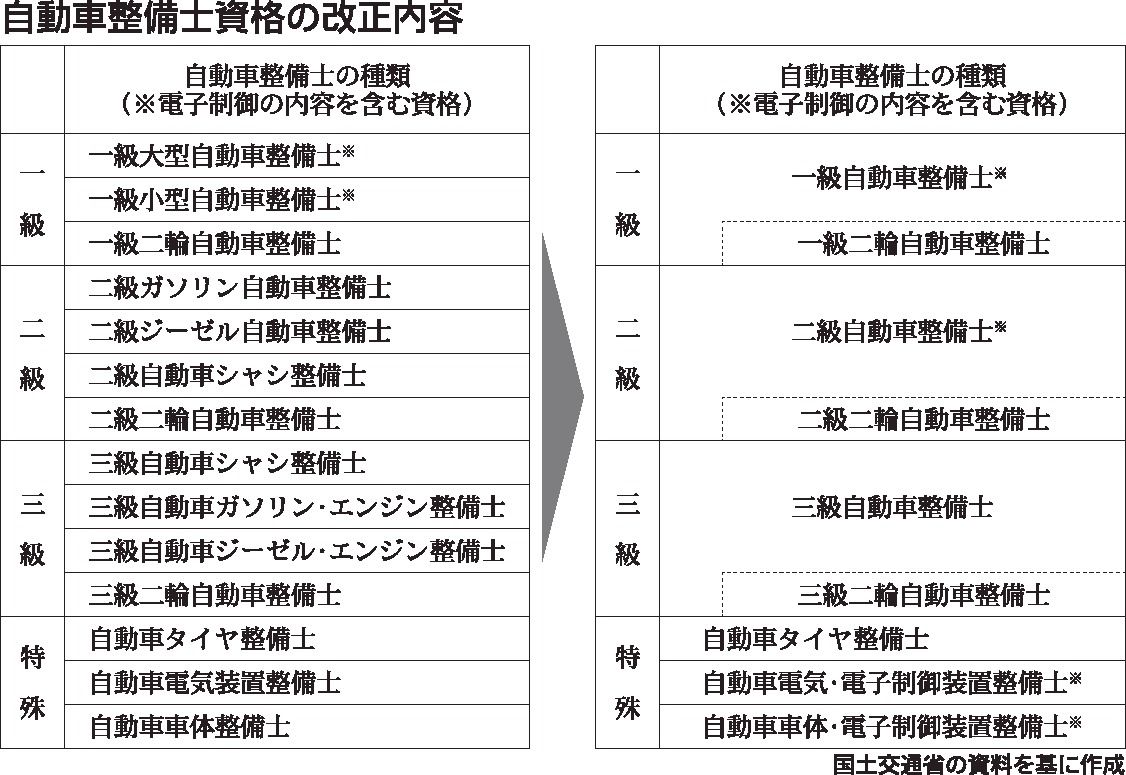 自動車整備士資格の改正内容

| | 自動車整備士の種類（※電子制御の内容を含む資格） |
|---|---|
| 一級 | 一級大型自動車整備士※ |
| | 一級小型自動車整備士※ |
| | 一級二輪自動車整備士 |
| 二級 | 二級ガソリン自動車整備士 |
| | 二級ジーゼル自動車整備士 |
| | 二級自動車シャシ整備士 |
| | 二級二輪自動車整備士 |
| 三級 | 三級自動車シャシ整備士 |
| | 三級自動車ガソリン・エンジン整備士 |
| | 三級自動車ジーゼル・エンジン整備士 |
| | 三級二輪自動車整備士 |
| 特殊 | 自動車タイヤ整備士 |
| | 自動車電気装置整備士 |
| | 自動車車体整備士 |

| | 自動車整備士の種類（※電子制御の内容を含む資格） |
|---|---|
| 一級 | 一級自動車整備士※ |
| | 一級二輪自動車整備士 |
| 二級 | 二級自動車整備士※ |
| | 二級二輪自動車整備士 |
| 三級 | 三級自動車整備士 |
| | 三級二輪自動車整備士 |
| 特殊 | 自動車タイヤ整備士 |
| | 自動車電気・電子制御装置整備士※ |
| | 自動車車体・電子制御装置整備士※ |

国土交通省の資料を基に作成